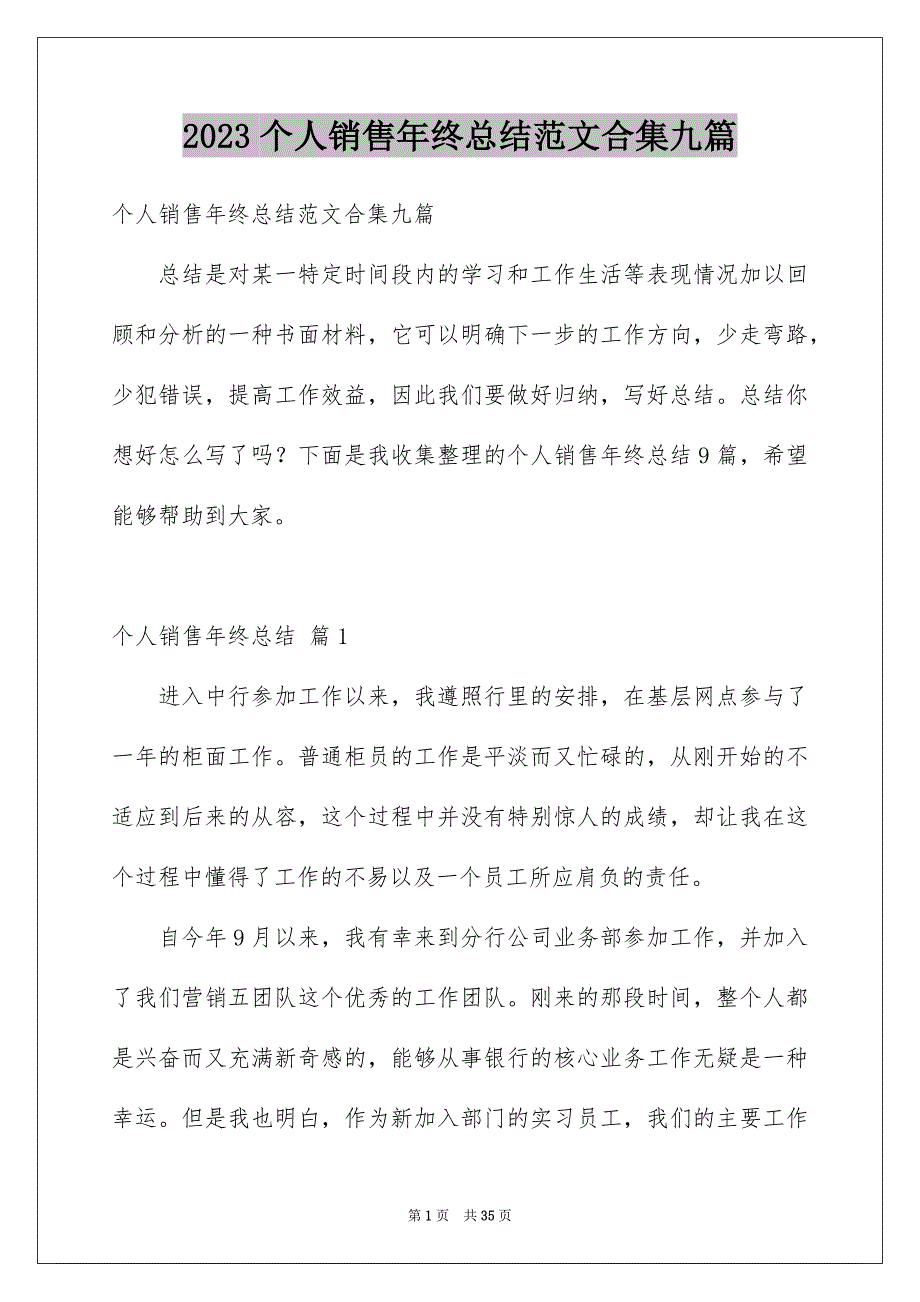 2023 个人销售年终总结范文合集九篇

个人销售年终总结范文合集九篇

总结是对某一特定时间段内的学习和工作生活等表现情况加以回顾和分析的一种书面材料，它可以明确下一步的工作方向，少走弯路，少犯错误，提高工作效益，因此我们要做好归纳，写好总结。总结你想好怎么写了吗？下面是我收集整理的个人销售年终总结 9 篇，希望能够帮助到大家。

个人销售年终总结 篇 1

进入中行参加工作以来，我遵照行里的安排，在基层网点参与了一年的柜面工作。普通柜员的工作是平淡而又忙碌的，从刚开始的不适应到后来的从容，这个过程中并没有特别惊人的成绩，却让我在这个过程中懂得了工作的不易以及一个员工所应肩负的责任。

自今年 9 月以来，我有幸来到分行公司业务部参加工作，并加入了我们营销五团队这个优秀的工作团队。刚来的那段时间，整个人都是兴奋而又充满新奇感的，能够从事银行的核心业务工作无疑是一种幸运。但是我也明白，作为新加入部门的实习员工，我们的主要工作

第 1 页　共 35 页